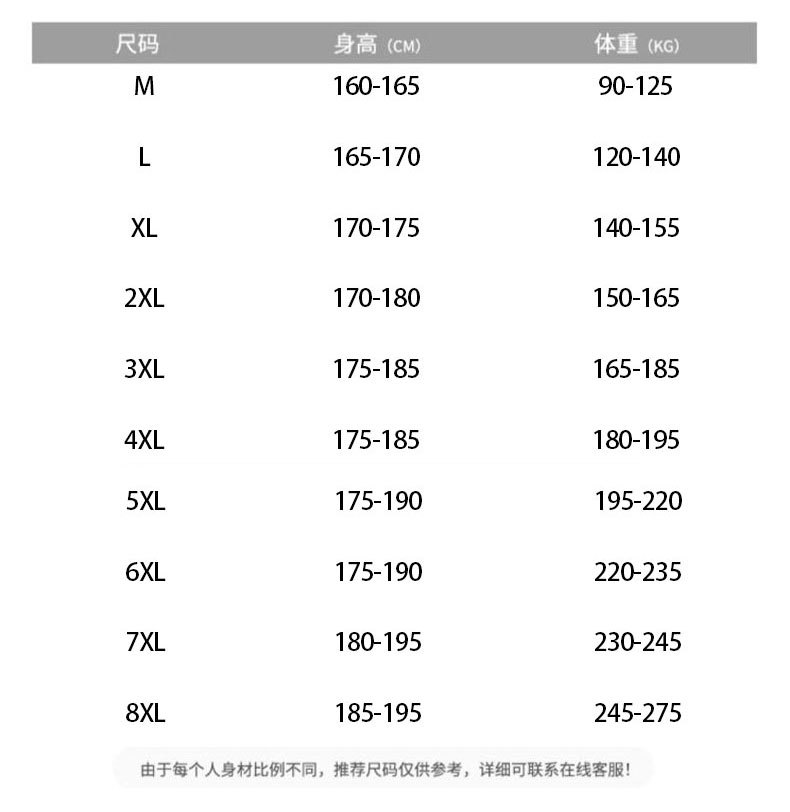 | 尺码 | 身高（CM） | 体重（KG） |
|---|---|---|
| M | 160-165 | 90-125 |
| L | 165-170 | 120-140 |
| XL | 170-175 | 140-155 |
| 2XL | 170-180 | 150-165 |
| 3XL | 175-185 | 165-185 |
| 4XL | 175-185 | 180-195 |
| 5XL | 175-190 | 195-220 |
| 6XL | 175-190 | 220-235 |
| 7XL | 180-195 | 230-245 |
| 8XL | 185-195 | 245-275 |

由于每个人身材比例不同，推荐尺码仅供参考，详细可联系在线客服！